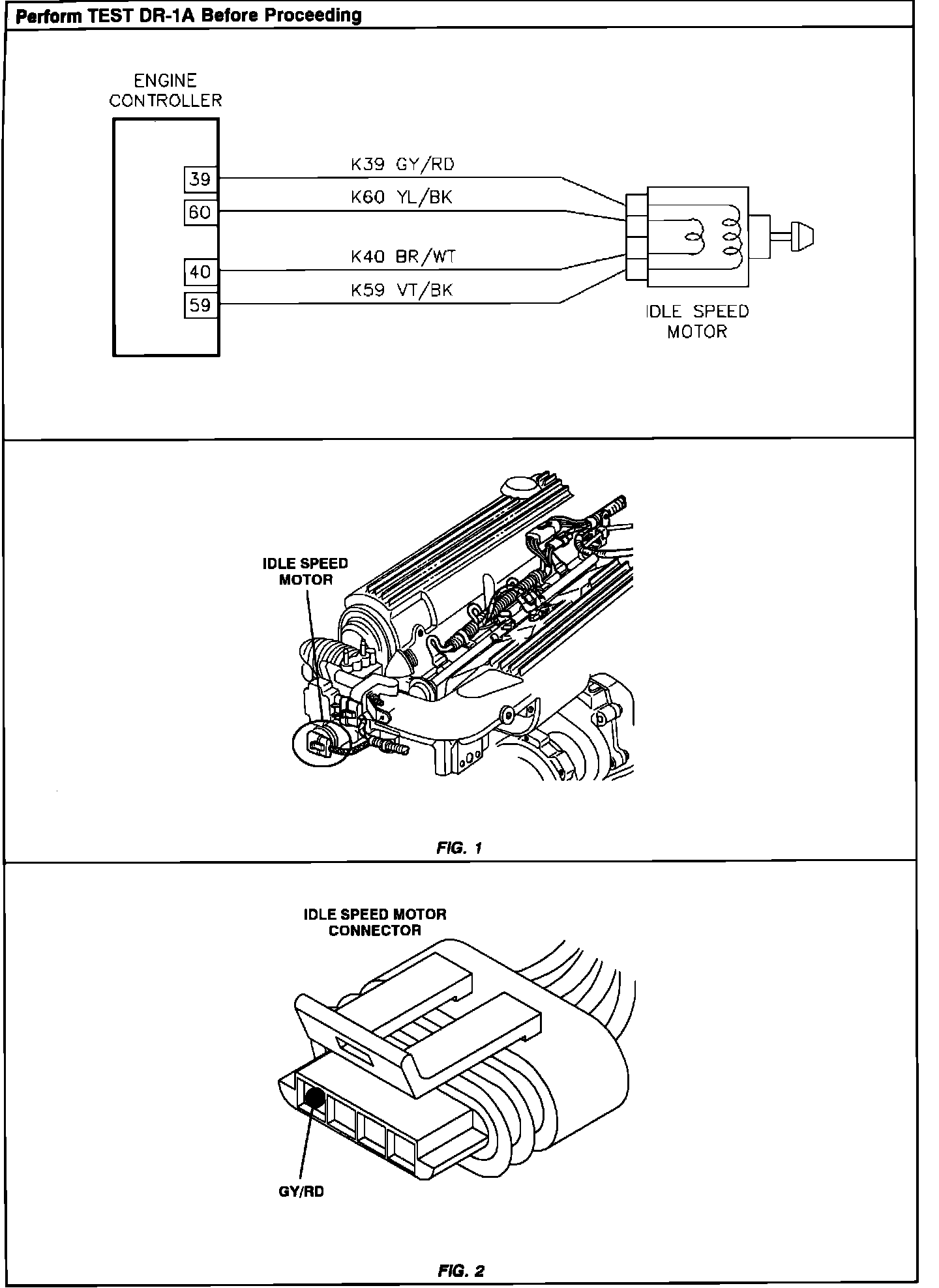 Perform TEST DR-1A Before Proceeding

ENGINE CONTROLLER

39

60

40

59

K39 GY/RD

K60 YL/BK

K40 BR/WT

K59 VT/BK

IDLE SPEED MOTOR

IDLE SPEED MOTOR

FIG. 1

IDLE SPEED MOTOR CONNECTOR

GY/RD

FIG. 2